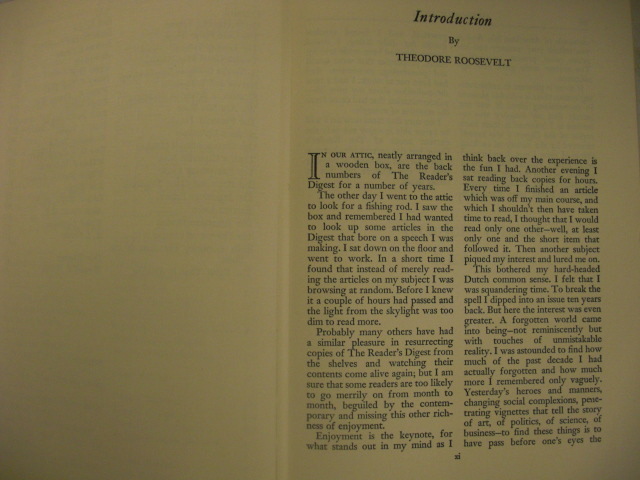 Introduction

By

THEODORE ROOSEVELT

IN OUR ATTIC, neatly arranged in a wooden box, are the back numbers of The Reader's Digest for a number of years.

The other day I went to the attic to look for a fishing rod. I saw the box and remembered I had wanted to look up some articles in the Digest that bore on a speech I was making. I sat down on the floor and went to work. In a short time I found that instead of merely reading the articles on my subject I was browsing at random. Before I knew it a couple of hours had passed and the light from the skylight was too dim to read more.

Probably many others have had a similar pleasure in resurrecting copies of The Reader's Digest from the shelves and watching their contents come alive again; but I am sure that some readers are too likely to go merrily on from month to month, beguiled by the contemporary and missing this other richness of enjoyment.

Enjoyment is the keynote, for what stands out in my mind as I think back over the experience is the fun I had. Another evening I sat reading back copies for hours. Every time I finished an article which was off my main course, and which I shouldn't then have taken time to read, I thought that I would read only one other—well, at least only one and the short item that followed it. Then another subject piqued my interest and lured me on.

This bothered my hard-headed Dutch common sense. I felt that I was squandering time. To break the spell I dipped into an issue ten years back. But here the interest was even greater. A forgotten world came into being—not reminiscently but with touches of unmistakable reality. I was astounded to find how much of the past decade I had actually forgotten and how much more I remembered only vaguely. Yesterday's heroes and manners, changing social complexions, penetrating vignettes that tell the story of art, of politics, of science, of business—to find these things is to have pass before one's eyes the

xi